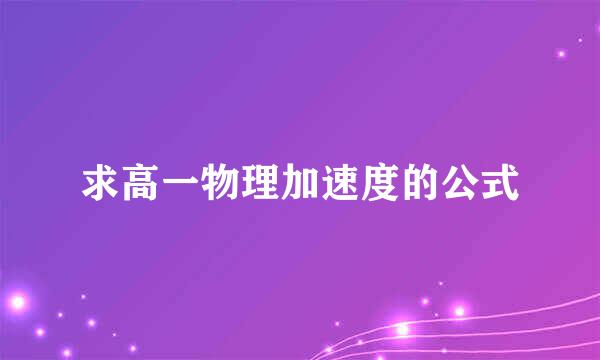 求高一物理加速度的公式